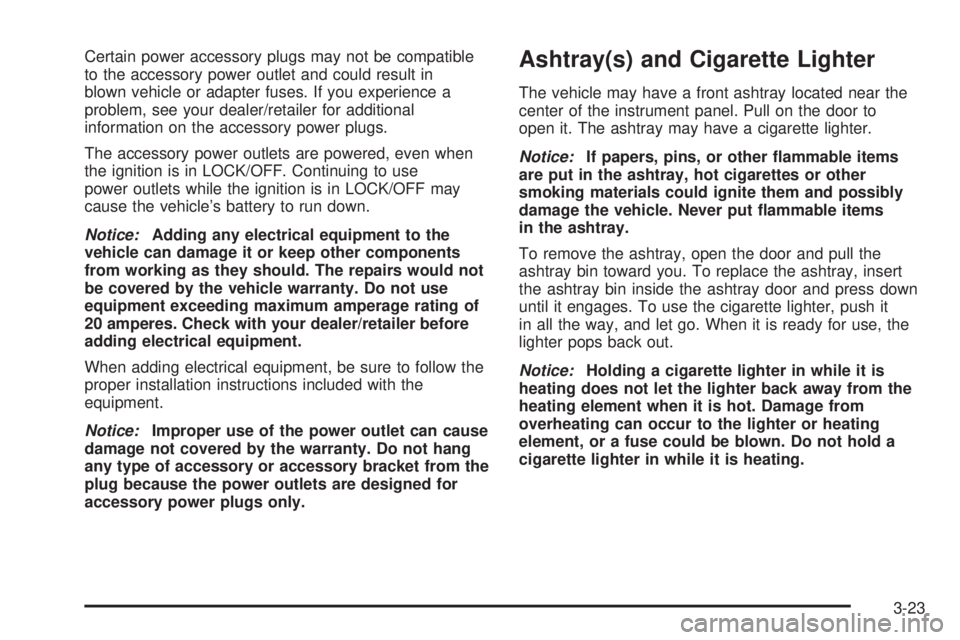 Certain power accessory plugs may not be compatible to the accessory power outlet and could result in blown vehicle or adapter fuses. If you experience a problem, see your dealer/retailer for additional information on the accessory power plugs.

The accessory power outlets are powered, even when the ignition is in LOCK/OFF. Continuing to use power outlets while the ignition is in LOCK/OFF may cause the vehicle's battery to run down.

Notice: Adding any electrical equipment to the vehicle can damage it or keep other components from working as they should. The repairs would not be covered by the vehicle warranty. Do not use equipment exceeding maximum amperage rating of 20 amperes. Check with your dealer/retailer before adding electrical equipment.

When adding electrical equipment, be sure to follow the proper installation instructions included with the equipment.

Notice: Improper use of the power outlet can cause damage not covered by the warranty. Do not hang any type of accessory or accessory bracket from the plug because the power outlets are designed for accessory power plugs only.

Ashtray(s) and Cigarette Lighter

The vehicle may have a front ashtray located near the center of the instrument panel. Pull on the door to open it. The ashtray may have a cigarette lighter.

Notice: If papers, pins, or other flammable items are put in the ashtray, hot cigarettes or other smoking materials could ignite them and possibly damage the vehicle. Never put flammable items in the ashtray.

To remove the ashtray, open the door and pull the ashtray bin toward you. To replace the ashtray, insert the ashtray bin inside the ashtray door and press down until it engages. To use the cigarette lighter, push it in all the way, and let go. When it is ready for use, the lighter pops back out.

Notice: Holding a cigarette lighter in while it is heating does not let the lighter back away from the heating element when it is hot. Damage from overheating can occur to the lighter or heating element, or a fuse could be blown. Do not hold a cigarette lighter in while it is heating.

3-23

carmanualsonline.info